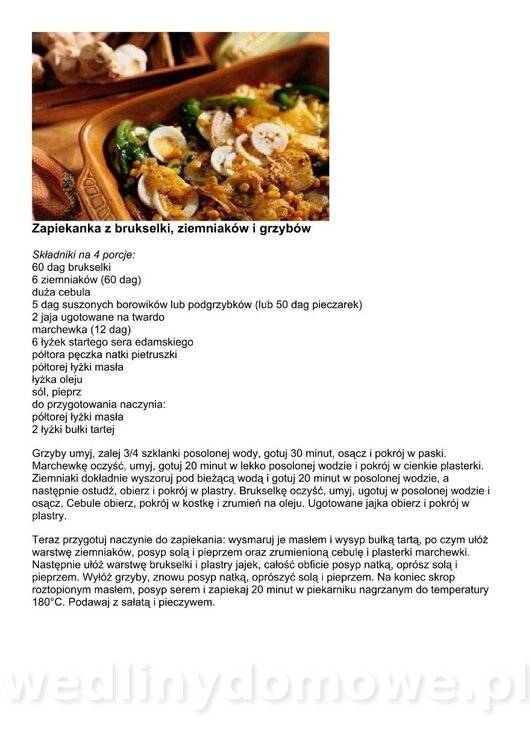 Zapiekanka z brukselki, ziemniaków i grzybów

Składniki na 4 porcje:
60 dag brukselki
6 ziemniaków (60 dag)
duża cebula
5 dag suszonych borowików lub podgrzybków (lub 50 dag pieczarek)
2 jaja ugotowane na twardo
marchewka (12 dag)
6 łyżek startego sera edamskiego
półtora pęczka natki pietruszki
półtorej łyżki masła
łyżka oleju
sól, pieprz
do przygotowania naczynia:
półtorej łyżki masła
2 łyżki bułki tartej

Grzyby umyj, zalej 3/4 szklanki posolonej wody, gotuj 30 minut, osącz i pokrój w paski. Marchewkę oczyść, umyj, gotuj 20 minut w lekko posolonej wodzie i pokrój w cienkie plasterki. Ziemniaki dokładnie wyszoruj pod bieżącą wodą i gotuj 20 minut w posolonej wodzie, a następnie ostudź, obierz i pokrój w plastry. Brukselkę oczyść, umyj, ugotuj w posolonej wodzie i osącz. Cebule obierz, pokrój w kostkę i zrumień na oleju. Ugotowane jajka obierz i pokrój w plastry.

Teraz przygotuj naczynie do zapiekania: wysmaruj je masłem i wysyp bułką tartą, po czym ułóż warstwę ziemniaków, posyp solą i pieprzem oraz zrumienioną cebulę i plasterki marchewki. Następnie ułóż warstwę brukselki i plastry jajek, całość obficie posyp natką, oprósz solą i pieprzem. Wyłóż grzyby, znowu posyp natką, oprószyć solą i pieprzem. Na koniec skrop roztopionym masłem, posyp serem i zapiekaj 20 minut w piekarniku nagrzanym do temperatury 180°C. Podawaj z sałatą i pieczywem.

wedlinydomowe.pl